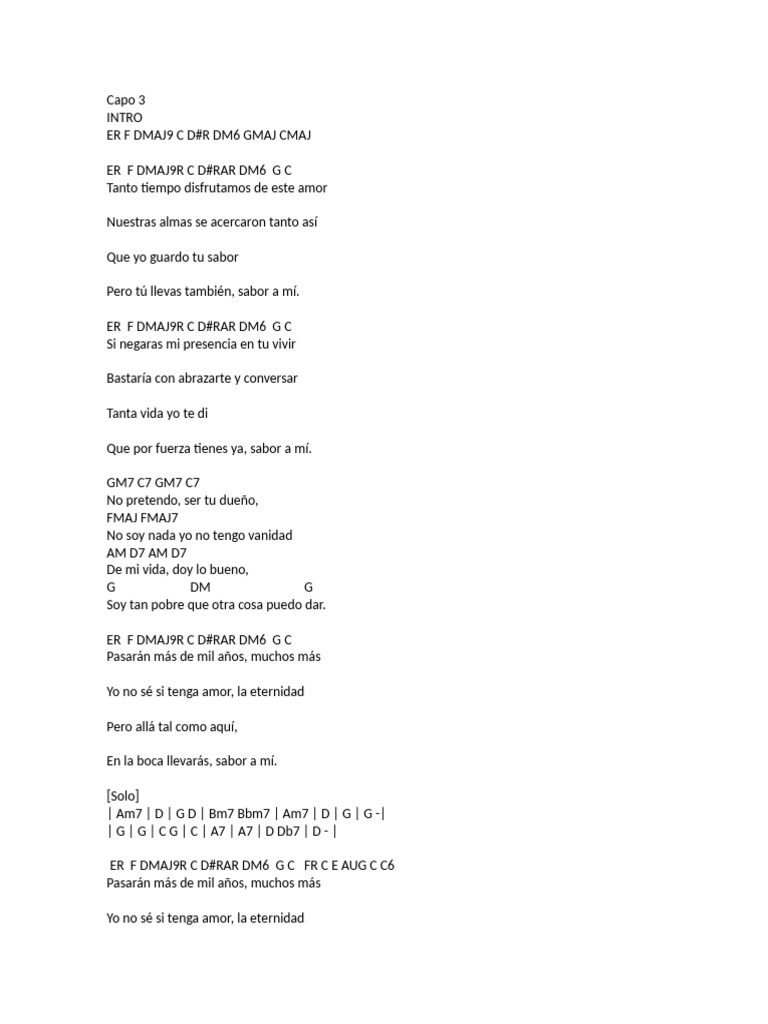 Capo 3
INTRO
ER F DMAJ9 C D#R DM6 GMAJ CMAJ

ER F DMAJ9R C D#RAR DM6 G C
Tanto tiempo disfrutamos de este amor

Nuestras almas se acercaron tanto así

Que yo guardo tu sabor

Pero tú llevas también, sabor a mí.

ER F DMAJ9R C D#RAR DM6 G C
Si negaras mi presencia en tu vivir

Bastaría con abrazarte y conversar

Tanta vida yo te di

Que por fuerza tienes ya, sabor a mí.

GM7 C7 GM7 C7
No pretendo, ser tu dueño,
FMAJ FMAJ7
No soy nada yo no tengo vanidad
AM D7 AM D7
De mi vida, doy lo bueno,
G DM G
Soy tan pobre que otra cosa puedo dar.

ER F DMAJ9R C D#RAR DM6 G C
Pasarán más de mil años, muchos más

Yo no sé si tenga amor, la eternidad

Pero allá tal como aquí,

En la boca llevarás, sabor a mí.

[Solo]
| Am7 | D | G D | Bm7 Bbm7 | Am7 | D | G | G -|
| G | G | C G | C | A7 | A7 | D Db7 | D - |

ER F DMAJ9R C D#RAR DM6 G C FR C E AUG C C6
Pasarán más de mil años, muchos más

Yo no sé si tenga amor, la eternidad